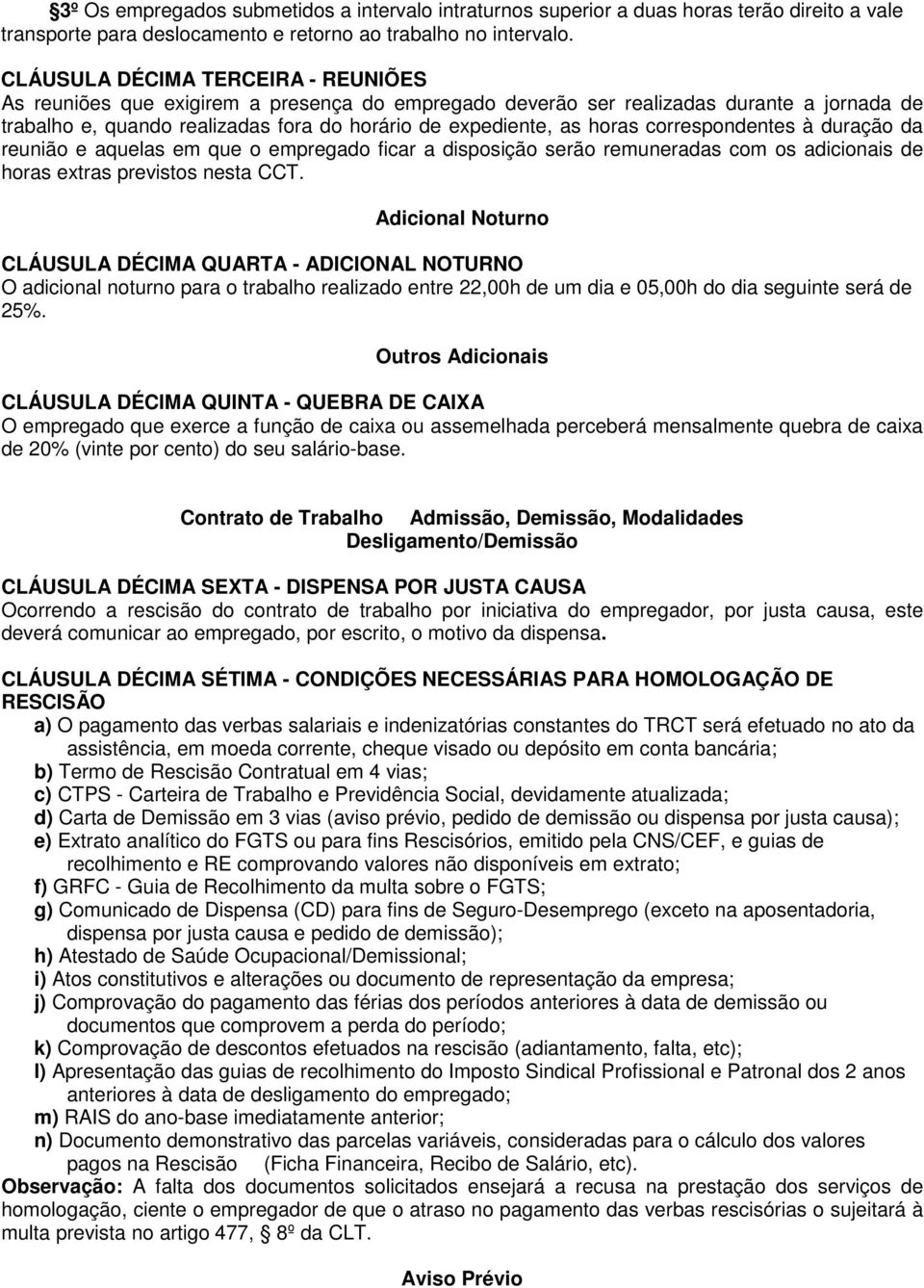 §3º Os empregados submetidos a intervalo intraturnos superior a duas horas terão direito a vale transporte para deslocamento e retorno ao trabalho no intervalo.

CLÁUSULA DÉCIMA TERCEIRA - REUNIÕES
As reuniões que exigirem a presença do empregado deverão ser realizadas durante a jornada de trabalho e, quando realizadas fora do horário de expediente, as horas correspondentes à duração da reunião e aquelas em que o empregado ficar a disposição serão remuneradas com os adicionais de horas extras previstos nesta CCT.

Adicional Noturno

CLÁUSULA DÉCIMA QUARTA - ADICIONAL NOTURNO
O adicional noturno para o trabalho realizado entre 22,00h de um dia e 05,00h do dia seguinte será de 25%.

Outros Adicionais

CLÁUSULA DÉCIMA QUINTA - QUEBRA DE CAIXA
O empregado que exerce a função de caixa ou assemelhada perceberá mensalmente quebra de caixa de 20% (vinte por cento) do seu salário-base.

Contrato de Trabalho Admissão, Demissão, Modalidades
Desligamento/Demissão

CLÁUSULA DÉCIMA SEXTA - DISPENSA POR JUSTA CAUSA
Ocorrendo a rescisão do contrato de trabalho por iniciativa do empregador, por justa causa, este deverá comunicar ao empregado, por escrito, o motivo da dispensa.

CLÁUSULA DÉCIMA SÉTIMA - CONDIÇÕES NECESSÁRIAS PARA HOMOLOGAÇÃO DE RESCISÃO
a) O pagamento das verbas salariais e indenizatórias constantes do TRCT será efetuado no ato da assistência, em moeda corrente, cheque visado ou depósito em conta bancária;
b) Termo de Rescisão Contratual em 4 vias;
c) CTPS - Carteira de Trabalho e Previdência Social, devidamente atualizada;
d) Carta de Demissão em 3 vias (aviso prévio, pedido de demissão ou dispensa por justa causa);
e) Extrato analítico do FGTS ou para fins Rescisórios, emitido pela CNS/CEF, e guias de recolhimento e RE comprovando valores não disponíveis em extrato;
f) GRFC - Guia de Recolhimento da multa sobre o FGTS;
g) Comunicado de Dispensa (CD) para fins de Seguro-Desemprego (exceto na aposentadoria, dispensa por justa causa e pedido de demissão);
h) Atestado de Saúde Ocupacional/Demissional;
i) Atos constitutivos e alterações ou documento de representação da empresa;
j) Comprovação do pagamento das férias dos períodos anteriores à data de demissão ou documentos que comprovem a perda do período;
k) Comprovação de descontos efetuados na rescisão (adiantamento, falta, etc);
l) Apresentação das guias de recolhimento do Imposto Sindical Profissional e Patronal dos 2 anos anteriores à data de desligamento do empregado;
m) RAIS do ano-base imediatamente anterior;
n) Documento demonstrativo das parcelas variáveis, consideradas para o cálculo dos valores pagos na Rescisão (Ficha Financeira, Recibo de Salário, etc).
Observação: A falta dos documentos solicitados ensejará a recusa na prestação dos serviços de homologação, ciente o empregador de que o atraso no pagamento das verbas rescisórias o sujeitará à multa prevista no artigo 477, § 8º da CLT.

Aviso Prévio